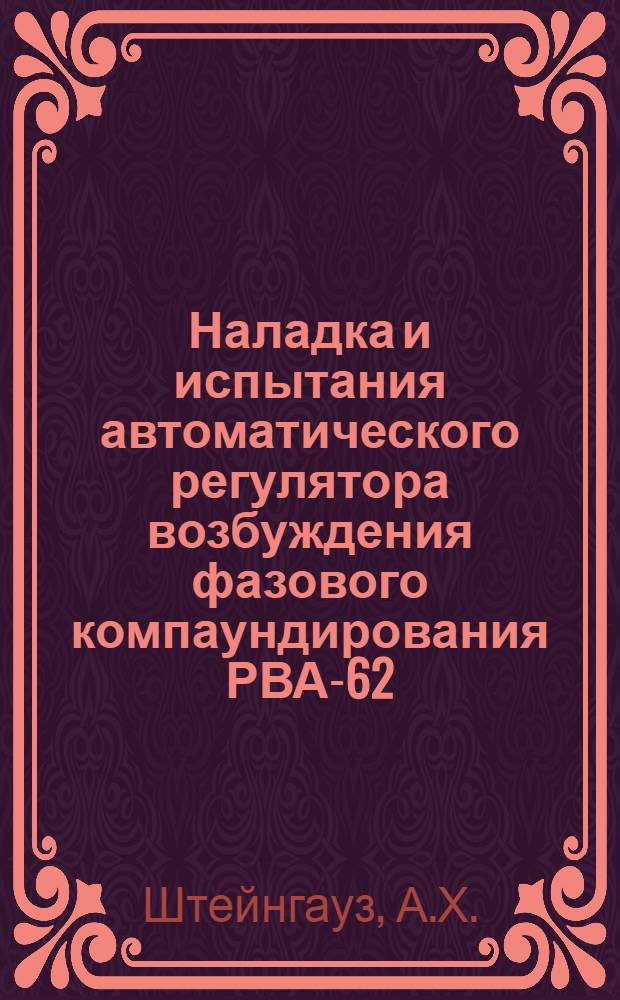 Наладка и испытания автоматического регулятора возбуждения фазового компаундирования РВА-62

Штейнгауз, А.Х.